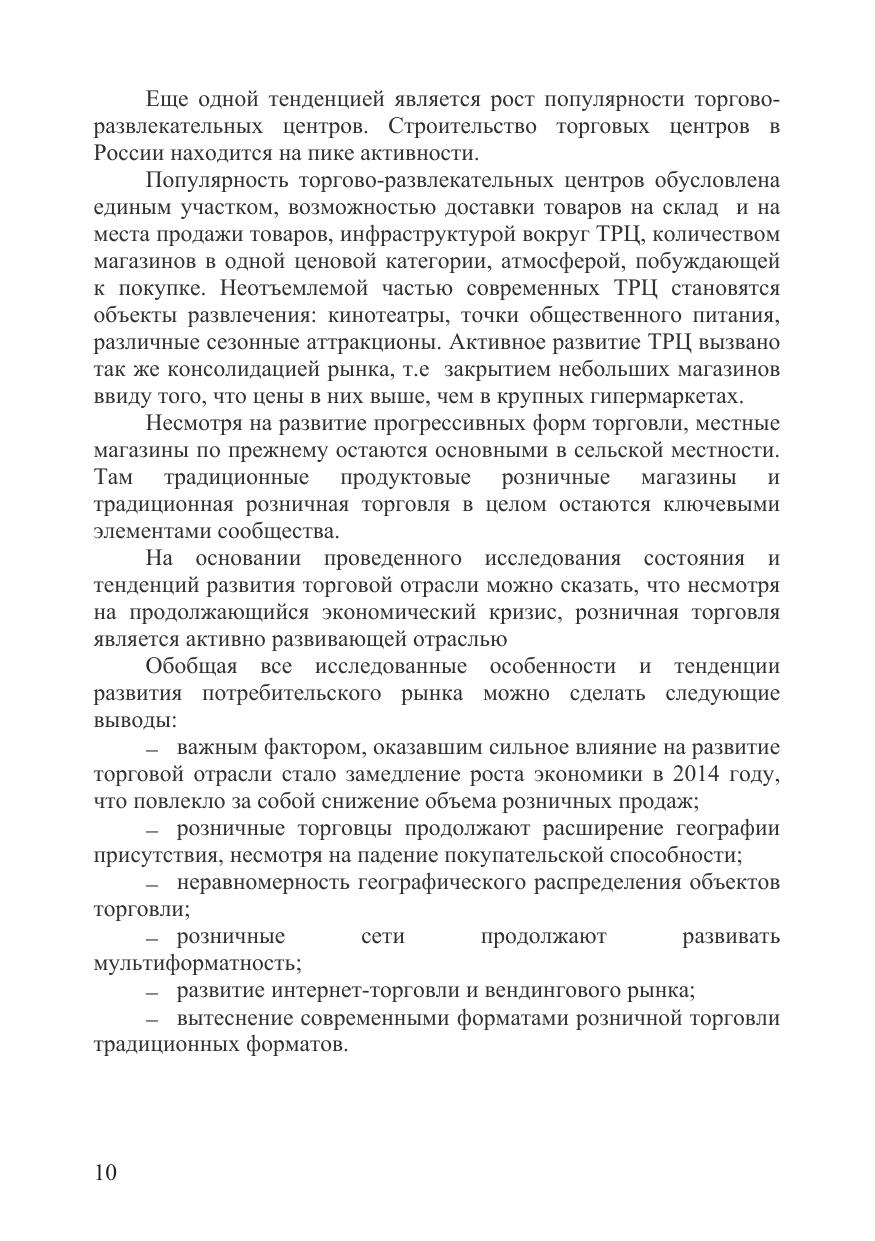 Еще одной тенденцией является рост популярности торгово-развлекательных центров. Строительство торговых центров в России находится на пике активности.

Популярность торгово-развлекательных центров обусловлена единым участком, возможностью доставки товаров на склад и на места продажи товаров, инфраструктурой вокруг ТРЦ, количеством магазинов в одной ценовой категории, атмосферой, побуждающей к покупке. Неотъемлемой частью современных ТРЦ становятся объекты развлечения: кинотеатры, точки общественного питания, различные сезонные аттракционы. Активное развитие ТРЦ вызвано так же консолидацией рынка, т.е закрытием небольших магазинов ввиду того, что цены в них выше, чем в крупных гипермаркетах.

Несмотря на развитие прогрессивных форм торговли, местные магазины по прежнему остаются основными в сельской местности. Там традиционные продуктовые розничные магазины и традиционная розничная торговля в целом остаются ключевыми элементами сообщества.

На основании проведенного исследования состояния и тенденций развития торговой отрасли можно сказать, что несмотря на продолжающийся экономический кризис, розничная торговля является активно развивающей отраслью

Обобщая все исследованные особенности и тенденции развития потребительского рынка можно сделать следующие выводы:

– важным фактором, оказавшим сильное влияние на развитие торговой отрасли стало замедление роста экономики в 2014 году, что повлекло за собой снижение объема розничных продаж;

– розничные торговцы продолжают расширение географии присутствия, несмотря на падение покупательской способности;

– неравномерность географического распределения объектов торговли;

– розничные сети продолжают развивать мультиформатность;

– развитие интернет-торговли и вендингового рынка;

– вытеснение современными форматами розничной торговли традиционных форматов.

10